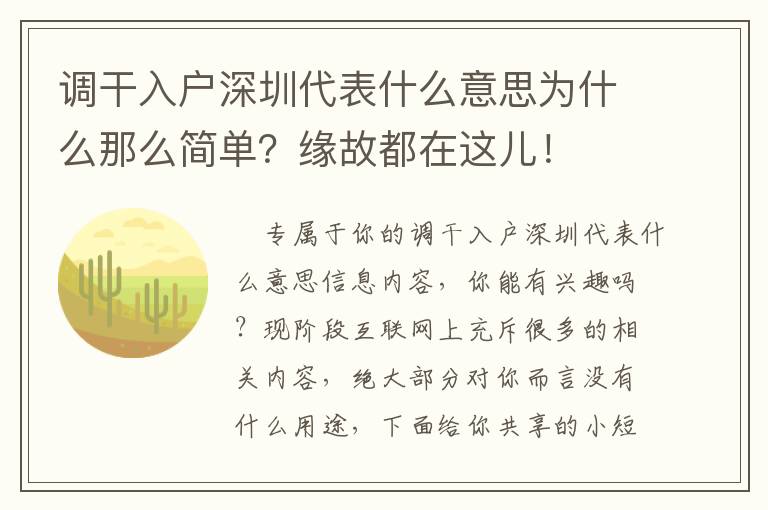 调干入户深圳代表什么意思为什么那么简单？缘故都在这儿！

专属于你的调干入户深圳代表什么意思信息内容，你能有兴趣吗？现阶段互联网上充斥很多的相关内容，绝大部分对你而言没有什么用途，下面给你共享的小短